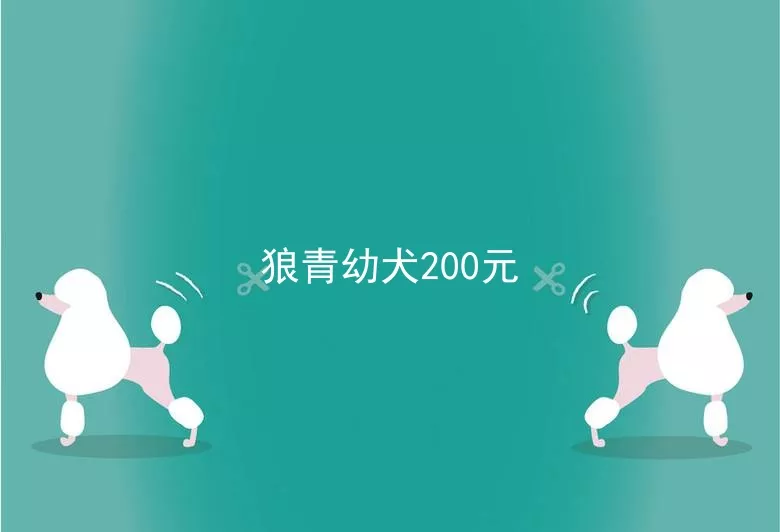 狼青幼犬200元